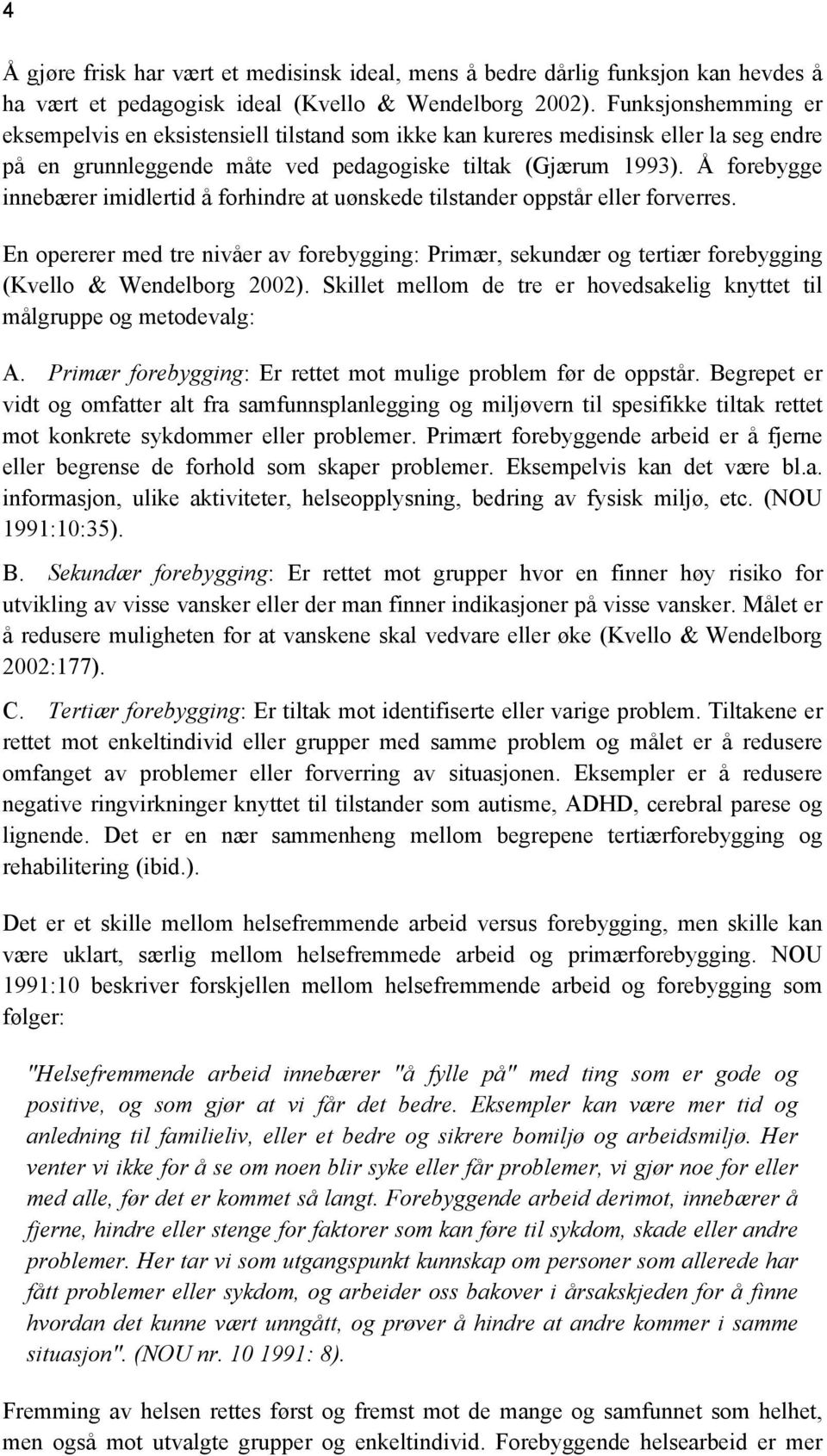 4

Å gjøre frisk har vært et medisinsk ideal, mens å bedre dårlig funksjon kan hevdes å ha vært et pedagogisk ideal (Kvello & Wendelborg 2002). Funksjonshemming er eksempelvis en eksistensiell tilstand som ikke kan kureres medisinsk eller la seg endre på en grunnleggende måte ved pedagogiske tiltak (Gjærum 1993). Å forebygge innebærer imidlertid å forhindre at uønskede tilstander oppstår eller forverres.

En opererer med tre nivåer av forebygging: Primær, sekundær og tertiær forebygging (Kvello & Wendelborg 2002). Skillet mellom de tre er hovedsakelig knyttet til målgruppe og metodevalg:

A. Primær forebygging: Er rettet mot mulige problem før de oppstår. Begrepet er vidt og omfatter alt fra samfunnsplanlegging og miljøvern til spesifikke tiltak rettet mot konkrete sykdommer eller problemer. Primært forebyggende arbeid er å fjerne eller begrense de forhold som skaper problemer. Eksempelvis kan det være bl.a. informasjon, ulike aktiviteter, helseopplysning, bedring av fysisk miljø, etc. (NOU 1991:10:35).

B. Sekundær forebygging: Er rettet mot grupper hvor en finner høy risiko for utvikling av visse vansker eller der man finner indikasjoner på visse vansker. Målet er å redusere muligheten for at vanskene skal vedvare eller øke (Kvello & Wendelborg 2002:177).

C. Tertiær forebygging: Er tiltak mot identifiserte eller varige problem. Tiltakene er rettet mot enkeltindivid eller grupper med samme problem og målet er å redusere omfanget av problemer eller forverring av situasjonen. Eksempler er å redusere negative ringvirkninger knyttet til tilstander som autisme, ADHD, cerebral parese og lignende. Det er en nær sammenheng mellom begrepene tertiærforebygging og rehabilitering (ibid.).

Det er et skille mellom helsefremmende arbeid versus forebygging, men skille kan være uklart, særlig mellom helsefremmede arbeid og primærforebygging. NOU 1991:10 beskriver forskjellen mellom helsefremmende arbeid og forebygging som følger:

"Helsefremmende arbeid innebærer "å fylle på" med ting som er gode og positive, og som gjør at vi får det bedre. Eksempler kan være mer tid og anledning til familieliv, eller et bedre og sikrere bomiljø og arbeidsmiljø. Her venter vi ikke for å se om noen blir syke eller får problemer, vi gjør noe for eller med alle, før det er kommet så langt. Forebyggende arbeid derimot, innebærer å fjerne, hindre eller stenge for faktorer som kan føre til sykdom, skade eller andre problemer. Her tar vi som utgangspunkt kunnskap om personer som allerede har fått problemer eller sykdom, og arbeider oss bakover i årsakskjeden for å finne hvordan det kunne vært unngått, og prøver å hindre at andre kommer i samme situasjon". (NOU nr. 10 1991: 8).

Fremming av helsen rettes først og fremst mot de mange og samfunnet som helhet, men også mot utvalgte grupper og enkeltindivid. Forebyggende helsearbeid er mer